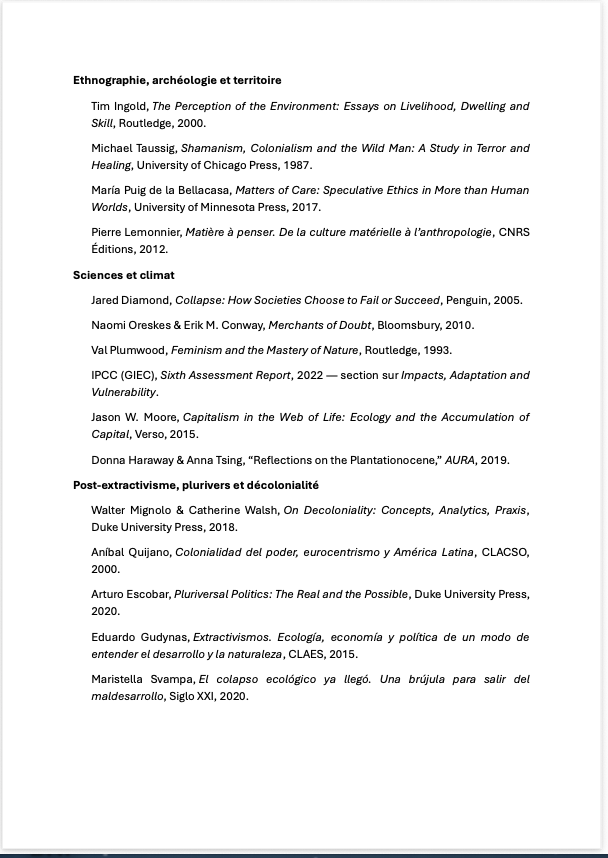 Ethnographie, archéologie et territoire

Tim Ingold, The Perception of the Environment: Essays on Livelihood, Dwelling and Skill, Routledge, 2000.

Michael Taussig, Shamanism, Colonialism and the Wild Man: A Study in Terror and Healing, University of Chicago Press, 1987.

María Puig de la Bellacasa, Matters of Care: Speculative Ethics in More than Human Worlds, University of Minnesota Press, 2017.

Pierre Lemonnier, Matière à penser. De la culture matérielle à l'anthropologie, CNRS Éditions, 2012.

Sciences et climat

Jared Diamond, Collapse: How Societies Choose to Fail or Succeed, Penguin, 2005.

Naomi Oreskes & Erik M. Conway, Merchants of Doubt, Bloomsbury, 2010.

Val Plumwood, Feminism and the Mastery of Nature, Routledge, 1993.

IPCC (GIEC), Sixth Assessment Report, 2022 — section sur Impacts, Adaptation and Vulnerability.

Jason W. Moore, Capitalism in the Web of Life: Ecology and the Accumulation of Capital, Verso, 2015.

Donna Haraway & Anna Tsing, "Reflections on the Plantationocene," AURA, 2019.

Post-extractivisme, plurivers et décolonialité

Walter Mignolo & Catherine Walsh, On Decoloniality: Concepts, Analytics, Praxis, Duke University Press, 2018.

Aníbal Quijano, Colonialidad del poder, eurocentrismo y América Latina, CLACSO, 2000.

Arturo Escobar, Pluriversal Politics: The Real and the Possible, Duke University Press, 2020.

Eduardo Gudynas, Extractivismos. Ecología, economía y política de un modo de entender el desarrollo y la naturaleza, CLAES, 2015.

Maristella Svampa, El colapso ecológico ya llegó. Una brújula para salir del maldesarrollo, Siglo XXI, 2020.